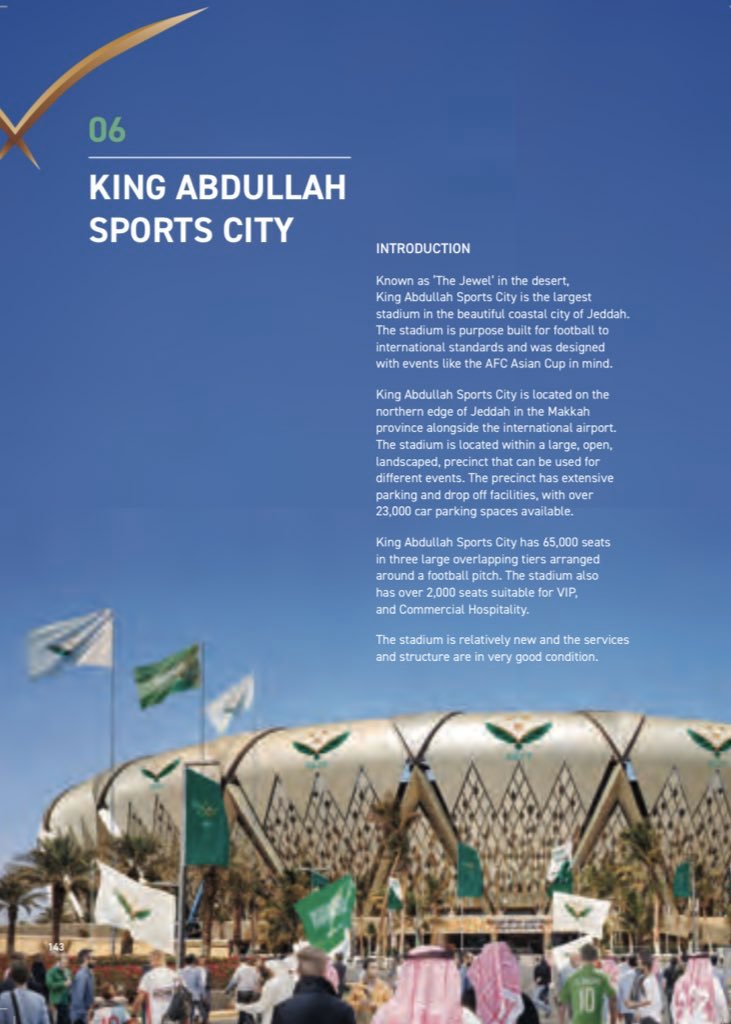 06

KING ABDULLAH SPORTS CITY

INTRODUCTION

Known as 'The Jewel' in the desert, King Abdullah Sports City is the largest stadium in the beautiful coastal city of Jeddah. The stadium is purpose built for football to international standards and was designed with events like the AFC Asian Cup in mind.

King Abdullah Sports City is located on the northern edge of Jeddah in the Makkah province alongside the international airport. The stadium is located within a large, open, landscaped, precinct that can be used for different events. The precinct has extensive parking and drop off facilities, with over 23,000 car parking spaces available.

King Abdullah Sports City has 65,000 seats in three large overlapping tiers arranged around a football pitch. The stadium also has over 2,000 seats suitable for VIP, and Commercial Hospitality.

The stadium is relatively new and the services and structure are in very good condition.

143

10